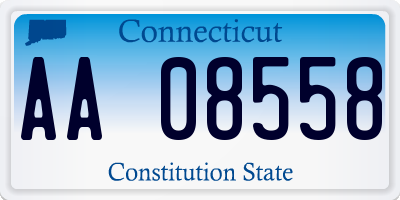 Connecticut

AA 08558

Constitution State